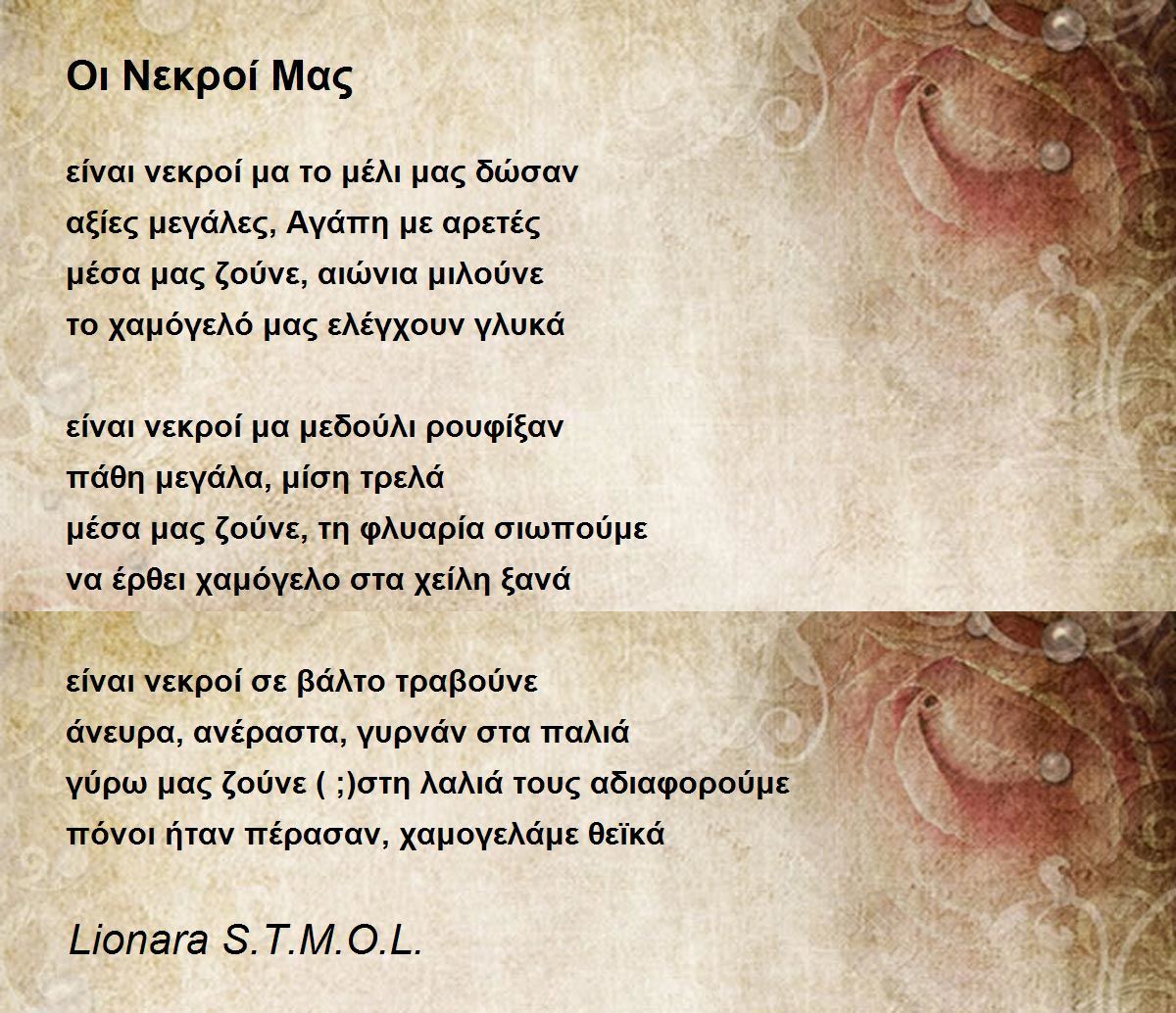 Οι Νεκροί Μας

είναι νεκροί μα το μέλι μας δώσαν
αξίες μεγάλες, Αγάπη με αρετές
μέσα μας ζούνε, αιώνια μιλούνε
το χαμόγελό μας ελέγχουν γλυκά

είναι νεκροί μα μεδούλι ρουφίξαν
πάθη μεγάλα, μίση τρελά
μέσα μας ζούνε, τη φλυαρία σιωπούμε
να έρθει χαμόγελο στα χείλη ξανά

είναι νεκροί σε βάλτο τραβούνε
άνευρα, ανέραστα, γυρνάν στα παλιά
γύρω μας ζούνε ( ;)στη λαλιά τους αδιαφορούμε
πόνοι ήταν πέρασαν, χαμογελάμε θεϊκά

Lionara S.T.M.O.L.